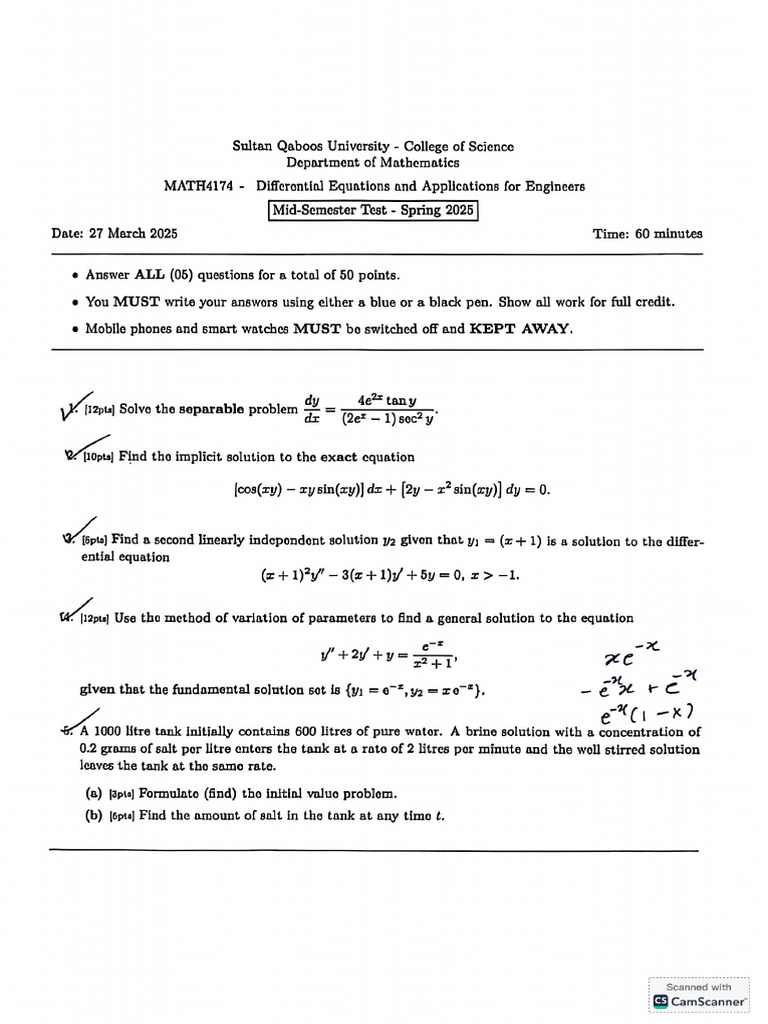 Sultan Qaboos University - College of Science
Department of Mathematics
MATH4174 - Differential Equations and Applications for Engineers
Mid-Semester Test - Spring 2025

Date: 27 March 2025

Time: 60 minutes

• Answer ALL (05) questions for a total of 50 points.

• You MUST write your answers using either a blue or a black pen. Show all work for full credit.

• Mobile phones and smart watches MUST be switched off and KEPT AWAY.

1. [12pts] Solve the separable problem $\frac{dy}{dx} = \frac{4e^{2x}\tan y}{(2e^x - 1)\sec^2 y}$.

2. [10pts] Find the implicit solution to the exact equation

$[\cos(xy) - xy\sin(xy)]\,dx + [2y - x^2\sin(xy)]\,dy = 0.$

3. [5pts] Find a second linearly independent solution $y_2$ given that $y_1 = (x+1)$ is a solution to the differential equation

$(x+1)^2y'' - 3(x+1)y' + 5y = 0,\ x > -1.$

4. [12pts] Use the method of variation of parameters to find a general solution to the equation

$y'' + 2y' + y = \frac{e^{-x}}{x^2+1},$

given that the fundamental solution set is $\{y_1 = e^{-x}, y_2 = xe^{-x}\}$.

$xe^{-x}$
$-e^{-x}x + e^{-x}$
$e^{-x}(1-x)$

5. A 1000 litre tank initially contains 600 litres of pure water. A brine solution with a concentration of 0.2 grams of salt per litre enters the tank at a rate of 2 litres per minute and the well stirred solution leaves the tank at the same rate.

(a) [3pts] Formulate (find) the initial value problem.

(b) [5pts] Find the amount of salt in the tank at any time $t$.

Scanned with
CS CamScanner